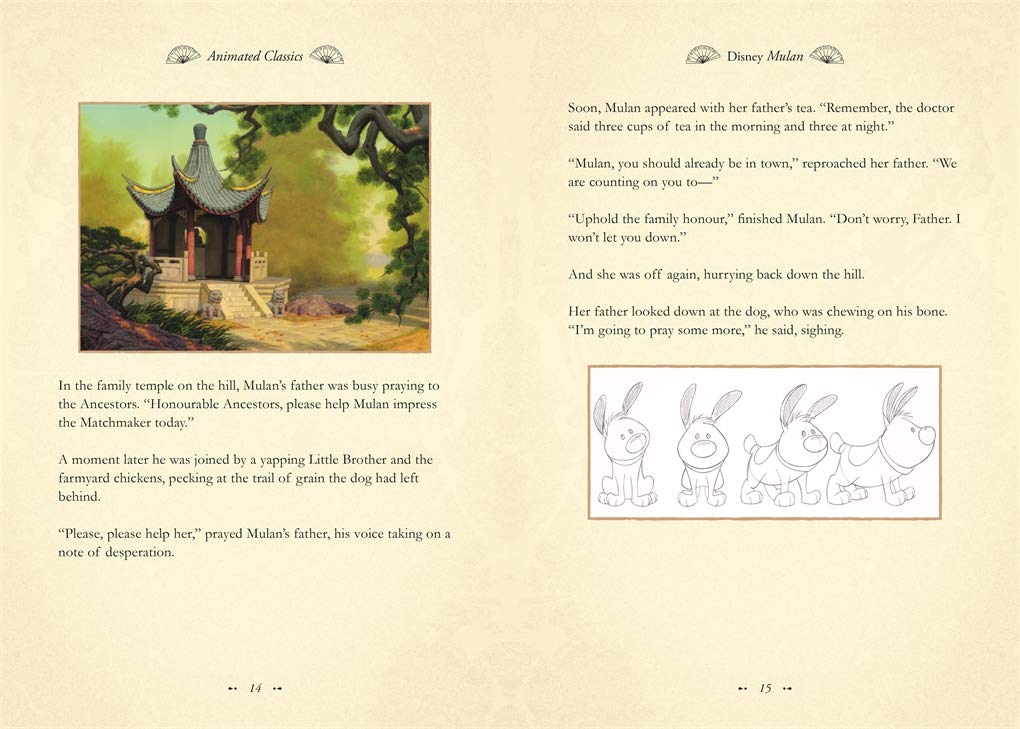 Animated Classics

In the family temple on the hill, Mulan's father was busy praying to the Ancestors. "Honourable Ancestors, please help Mulan impress the Matchmaker today."

A moment later he was joined by a yapping Little Brother and the farmyard chickens, pecking at the trail of grain the dog had left behind.

"Please, please help her," prayed Mulan's father, his voice taking on a note of desperation.

14

Disney Mulan

Soon, Mulan appeared with her father's tea. "Remember, the doctor said three cups of tea in the morning and three at night."

"Mulan, you should already be in town," reproached her father. "We are counting on you to—"

"Uphold the family honour," finished Mulan. "Don't worry, Father. I won't let you down."

And she was off again, hurrying back down the hill.

Her father looked down at the dog, who was chewing on his bone. "I'm going to pray some more," he said, sighing.

15